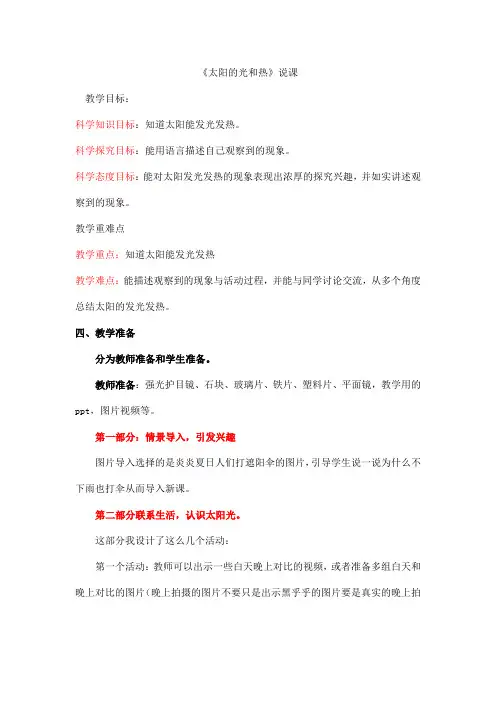 《太阳的光和热》说课

教学目标：

科学知识目标：知道太阳能发光发热。

科学探究目标：能用语言描述自己观察到的现象。

科学态度目标：能对太阳发光发热的现象表现出浓厚的探究兴趣，并如实讲述观察到的现象。

教学重难点

教学重点：知道太阳能发光发热

教学难点：能描述观察到的现象与活动过程，并能与同学讨论交流，从多个角度总结太阳的发光发热。

四、教学准备

分为教师准备和学生准备。

教师准备：强光护目镜、石块、玻璃片、铁片、塑料片、平面镜，教学用的ppt，图片视频等。

第一部分：情景导入，引发兴趣

图片导入选择的是炎炎夏日人们打遮阳伞的图片，引导学生说一说为什么不下雨也打伞从而导入新课。

第二部分联系生活，认识太阳光。

这部分我设计了这么几个活动：

第一个活动：教师可以出示一些白天晚上对比的视频，或者准备多组白天和晚上对比的图片（晚上拍摄的图片不要只是出示黑乎乎的图片要是真实的晚上拍